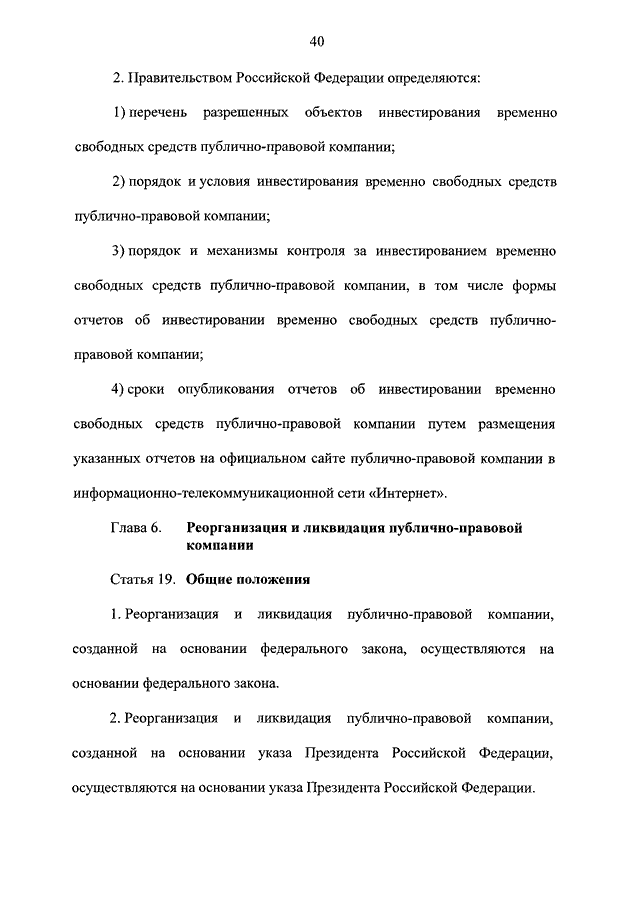 40

2. Правительством Российской Федерации определяются:

1) перечень разрешенных объектов инвестирования временно свободных средств публично-правовой компании;

2) порядок и условия инвестирования временно свободных средств публично-правовой компании;

3) порядок и механизмы контроля за инвестированием временно свободных средств публично-правовой компании, в том числе формы отчетов об инвестировании временно свободных средств публично-правовой компании;

4) сроки опубликования отчетов об инвестировании временно свободных средств публично-правовой компании путем размещения указанных отчетов на официальном сайте публично-правовой компании в информационно-телекоммуникационной сети «Интернет».

Глава 6. Реорганизация и ликвидация публично-правовой компании

Статья 19. Общие положения

1. Реорганизация и ликвидация публично-правовой компании, созданной на основании федерального закона, осуществляются на основании федерального закона.

2. Реорганизация и ликвидация публично-правовой компании, созданной на основании указа Президента Российской Федерации, осуществляются на основании указа Президента Российской Федерации.